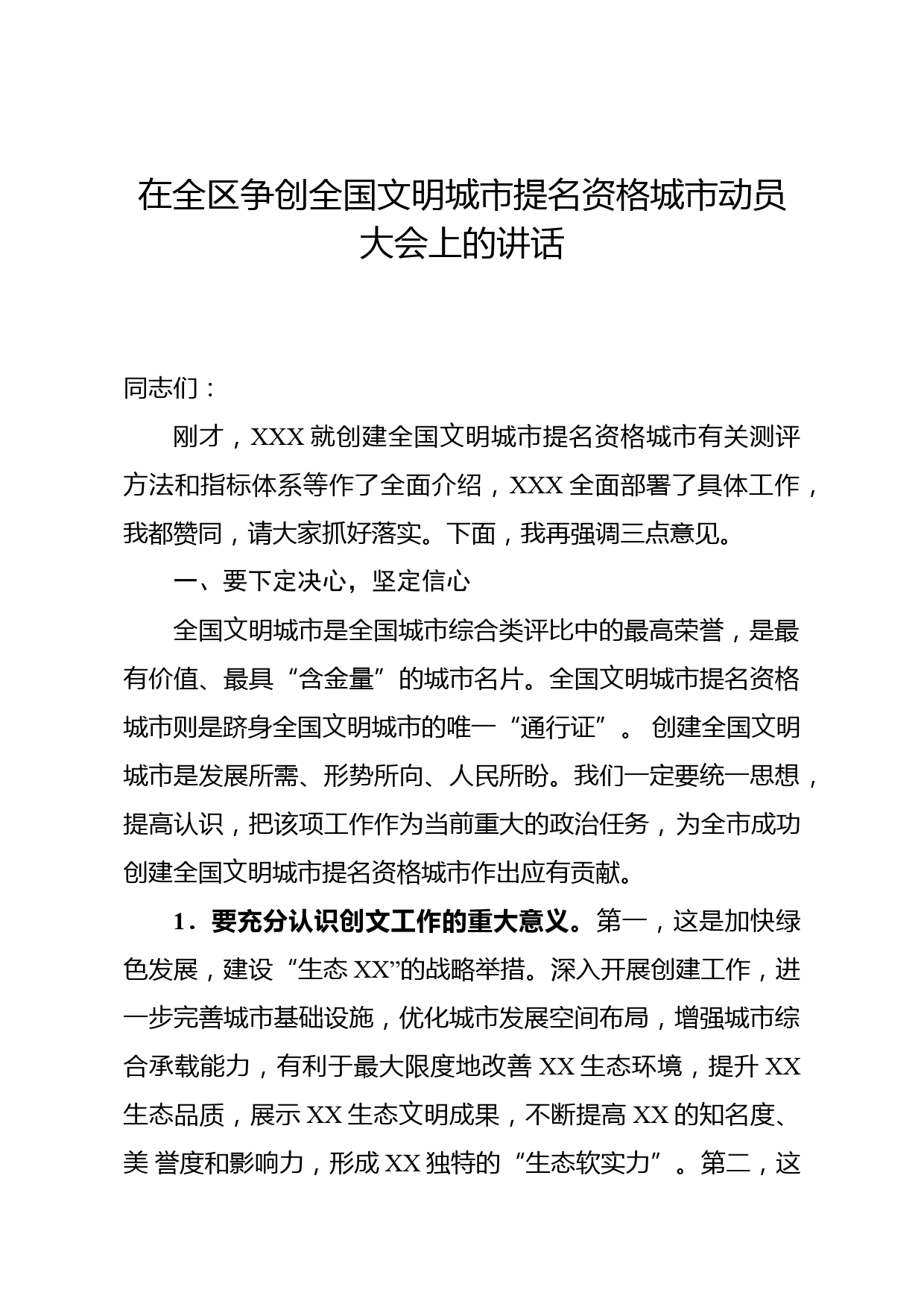 在全区争创全国文明城市提名资格城市动员大会上的讲话

同志们：

刚才，XXX 就创建全国文明城市提名资格城市有关测评方法和指标体系等作了全面介绍，XXX 全面部署了具体工作，我都赞同，请大家抓好落实。下面，我再强调三点意见。

一、要下定决心，坚定信心

全国文明城市是全国城市综合类评比中的最高荣誉，是最有价值、最具“含金量”的城市名片。全国文明城市提名资格城市则是跻身全国文明城市的唯一“通行证”。 创建全国文明城市是发展所需、形势所向、人民所盼。我们一定要统一思想，提高认识，把该项工作作为当前重大的政治任务，为全市成功创建全国文明城市提名资格城市作出应有贡献。

1．要充分认识创文工作的重大意义。第一，这是加快绿色发展，建设“生态 XX”的战略举措。深入开展创建工作，进一步完善城市基础设施，优化城市发展空间布局，增强城市综合承载能力，有利于最大限度地改善 XX 生态环境，提升 XX 生态品质，展示 XX 生态文明成果，不断提高 XX 的知名度、美 誉度和影响力，形成 XX 独特的“生态软实力”。第二，这